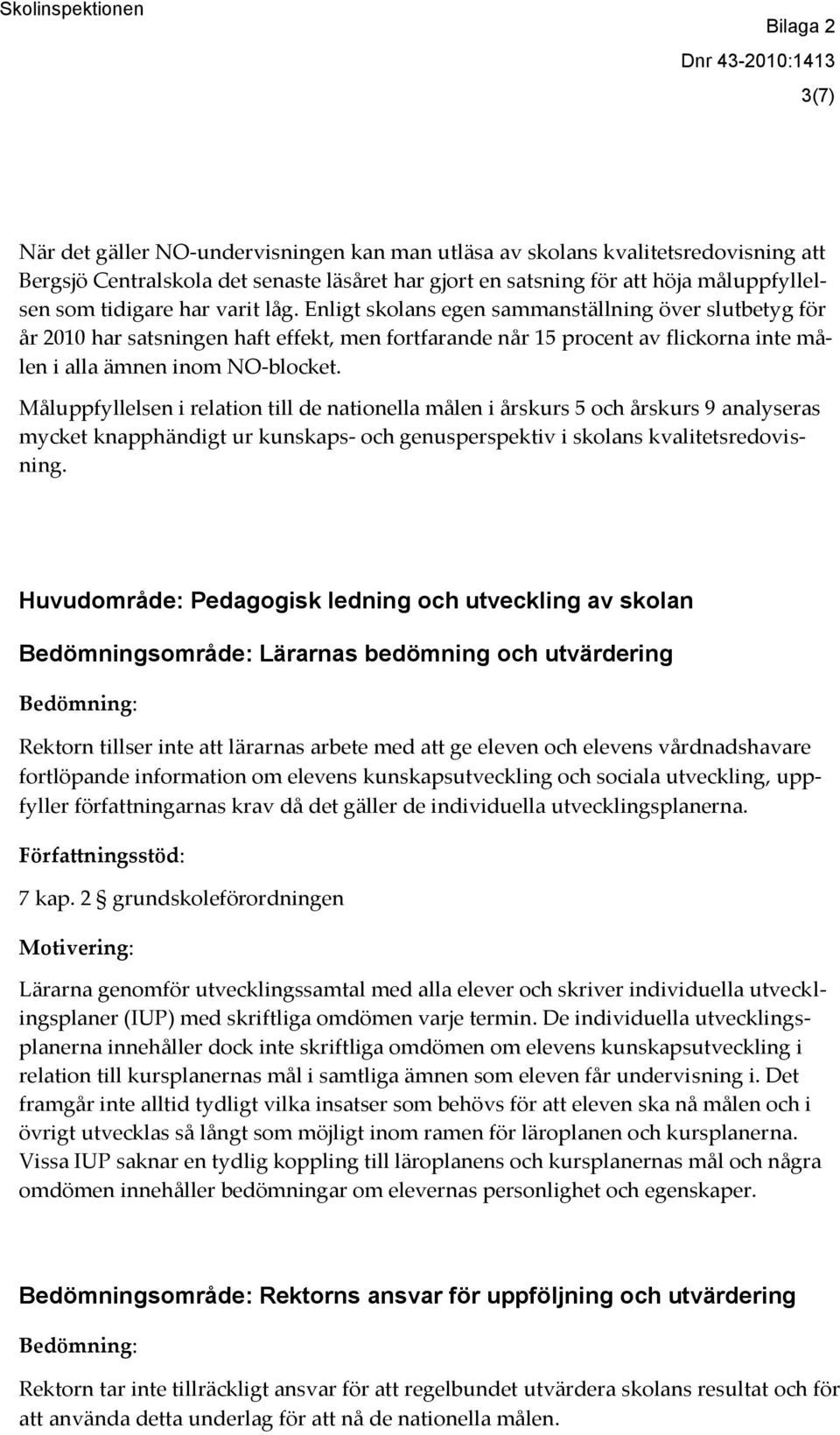 Skolinspektionen

Bilaga 2

Dnr 43-2010:1413

3(7)

När det gäller NO-undervisningen kan man utläsa av skolans kvalitetsredovisning att Bergsjö Centralskola det senaste läsåret har gjort en satsning för att höja måluppfyllelsen som tidigare har varit låg. Enligt skolans egen sammanställning över slutbetyg för år 2010 har satsningen haft effekt, men fortfarande når 15 procent av flickorna inte målen i alla ämnen inom NO-blocket.

Måluppfyllelsen i relation till de nationella målen i årskurs 5 och årskurs 9 analyseras mycket knapphändigt ur kunskaps- och genusperspektiv i skolans kvalitetsredovisning.

Huvudområde: Pedagogisk ledning och utveckling av skolan

Bedömningsområde: Lärarnas bedömning och utvärdering

Bedömning:

Rektorn tillser inte att lärarnas arbete med att ge eleven och elevens vårdnadshavare fortlöpande information om elevens kunskapsutveckling och sociala utveckling, uppfyller författningarnas krav då det gäller de individuella utvecklingsplanerna.

Författningsstöd:

7 kap. 2 § grundskoleförordningen

Motivering:

Lärarna genomför utvecklingssamtal med alla elever och skriver individuella utvecklingsplaner (IUP) med skriftliga omdömen varje termin. De individuella utvecklingsplanerna innehåller dock inte skriftliga omdömen om elevens kunskapsutveckling i relation till kursplanernas mål i samtliga ämnen som eleven får undervisning i. Det framgår inte alltid tydligt vilka insatser som behövs för att eleven ska nå målen och i övrigt utvecklas så långt som möjligt inom ramen för läroplanen och kursplanerna. Vissa IUP saknar en tydlig koppling till läroplanens och kursplanernas mål och några omdömen innehåller bedömningar om elevernas personlighet och egenskaper.

Bedömningsområde: Rektorns ansvar för uppföljning och utvärdering

Bedömning:

Rektorn tar inte tillräckligt ansvar för att regelbundet utvärdera skolans resultat och för att använda detta underlag för att nå de nationella målen.